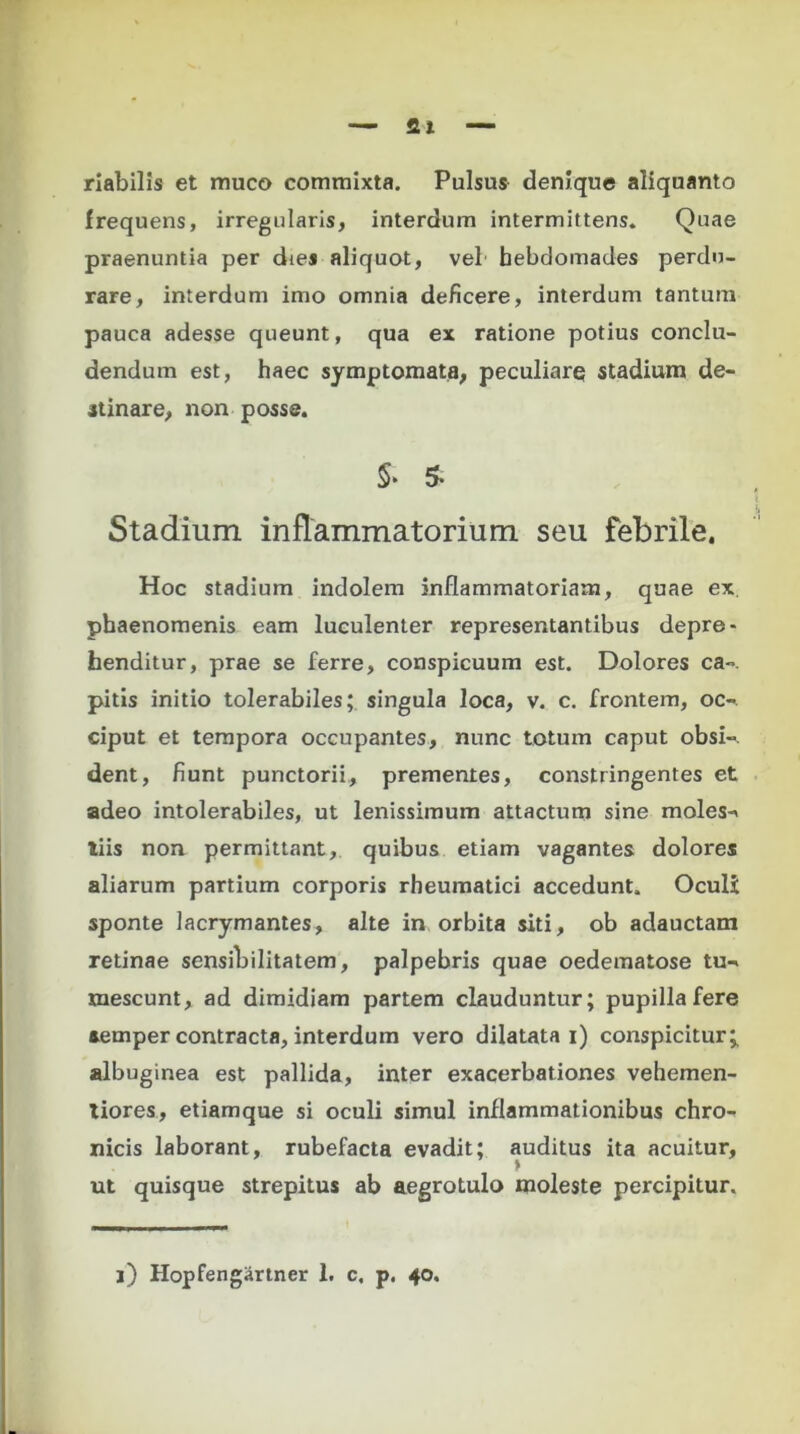 — 21 —

riabilis et muco commixta. Pulsus denique aliquanto frequens, irregularis, interdum intermittens. Quae praenuntia per dies aliquot, vel hebdomades perdurare, interdum imo omnia deficere, interdum tantum pauca adesse queunt, qua ex ratione potius concludendum est, haec symptomata, peculiare stadium destinare, non posse.

§. 5.

Stadium inflammatorium seu febrile.

Hoc stadium indolem inflammatoriam, quae ex phaenomenis eam luculenter representantibus deprehenditur, prae se ferre, conspicuum est. Dolores capitis initio tolerabiles; singula loca, v. c. frontem, occiput et tempora occupantes, nunc totum caput obsident, fiunt punctorii, prementes, constringentes et adeo intolerabiles, ut lenissimum attactum sine molestiis non permittant, quibus etiam vagantes dolores aliarum partium corporis rheumatici accedunt. Oculi sponte lacrymantes, alte in orbita siti, ob adauctam retinae sensibilitatem, palpebris quae oedematose tumescunt, ad dimidiam partem clauduntur; pupilla fere semper contracta, interdum vero dilatata 1) conspicitur; albuginea est pallida, inter exacerbationes vehementiores, etiamque si oculi simul inflammationibus chronicis laborant, rubefacta evadit; auditus ita acuitur, ut quisque strepitus ab aegrotulo moleste percipitur.

1) Hopfengärtner l. c. p. 40.